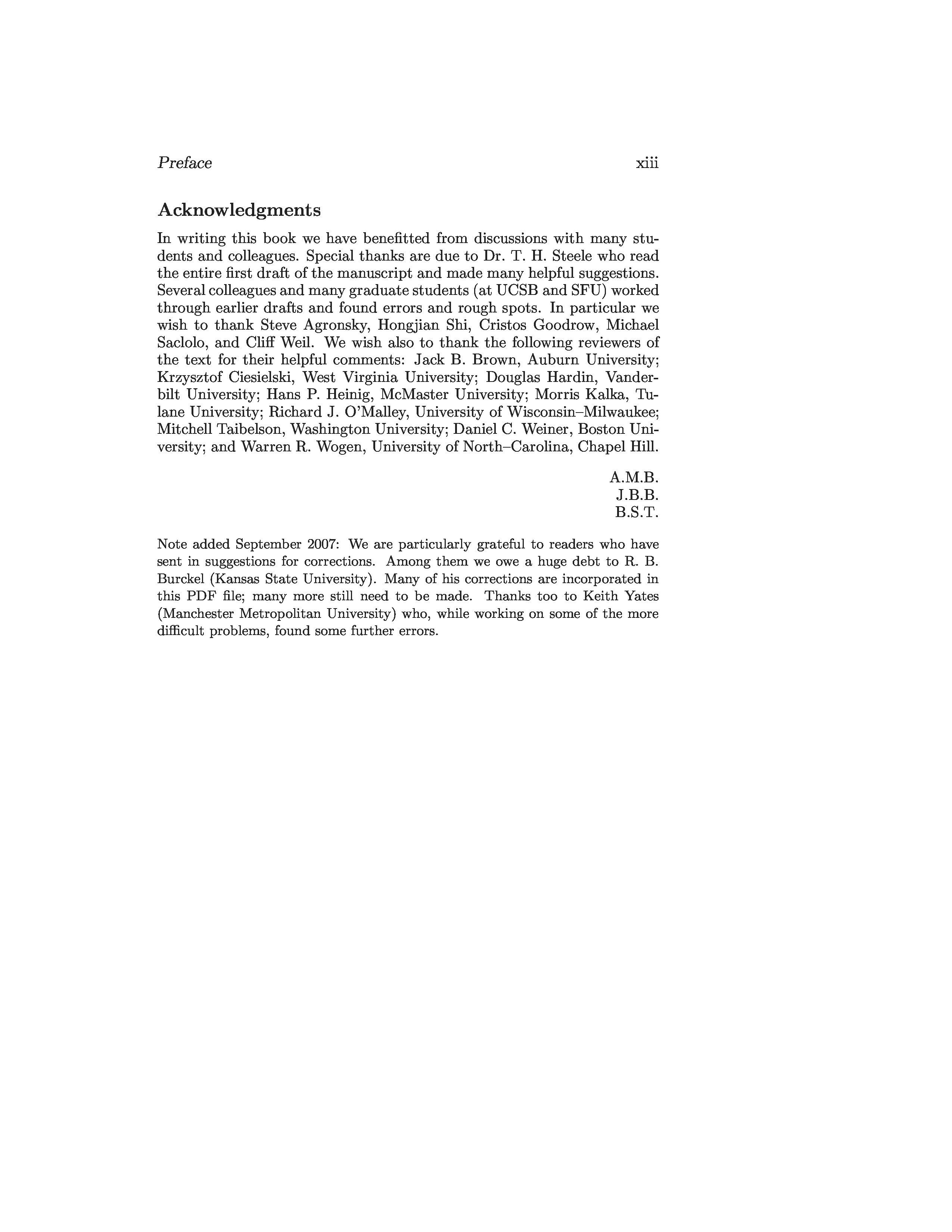 Preface xiii

Acknowledgments

In writing this book we have benefitted from discussions with many students and colleagues. Special thanks are due to Dr. T. H. Steele who read the entire first draft of the manuscript and made many helpful suggestions. Several colleagues and many graduate students (at UCSB and SFU) worked through earlier drafts and found errors and rough spots. In particular we wish to thank Steve Agronsky, Hongjian Shi, Cristos Goodrow, Michael Saclolo, and Cliff Weil. We wish also to thank the following reviewers of the text for their helpful comments: Jack B. Brown, Auburn University; Krzysztof Ciesielski, West Virginia University; Douglas Hardin, Vanderbilt University; Hans P. Heinig, McMaster University; Morris Kalka, Tulane University; Richard J. O'Malley, University of Wisconsin–Milwaukee; Mitchell Taibelson, Washington University; Daniel C. Weiner, Boston University; and Warren R. Wogen, University of North–Carolina, Chapel Hill.

A.M.B.
J.B.B.
B.S.T.

Note added September 2007: We are particularly grateful to readers who have sent in suggestions for corrections. Among them we owe a huge debt to R. B. Burckel (Kansas State University). Many of his corrections are incorporated in this PDF file; many more still need to be made. Thanks too to Keith Yates (Manchester Metropolitan University) who, while working on some of the more difficult problems, found some further errors.